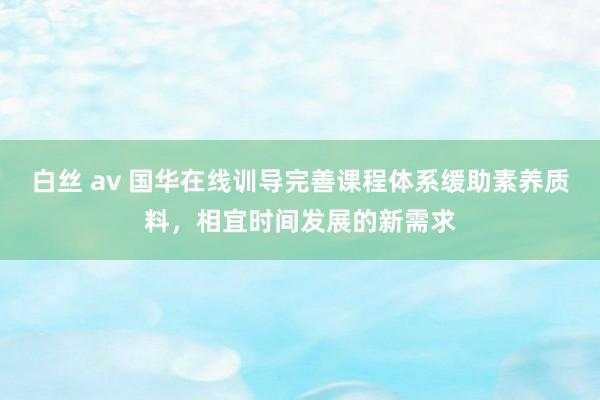 白丝 av 国华在线训导完善课程体系缓助素养质料，相宜时间发展的新需求